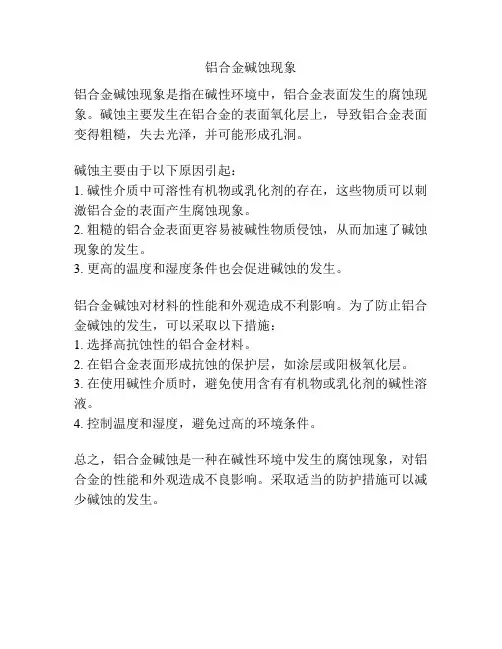 铝合金碱蚀现象

铝合金碱蚀现象是指在碱性环境中，铝合金表面发生的腐蚀现象。碱蚀主要发生在铝合金的表面氧化层上，导致铝合金表面变得粗糙，失去光泽，并可能形成孔洞。

碱蚀主要由于以下原因引起：
1. 碱性介质中可溶性有机物或乳化剂的存在，这些物质可以刺激铝合金的表面产生腐蚀现象。
2. 粗糙的铝合金表面更容易被碱性物质侵蚀，从而加速了碱蚀现象的发生。
3. 更高的温度和湿度条件也会促进碱蚀的发生。

铝合金碱蚀对材料的性能和外观造成不利影响。为了防止铝合金碱蚀的发生，可以采取以下措施：
1. 选择高抗蚀性的铝合金材料。
2. 在铝合金表面形成抗蚀的保护层，如涂层或阳极氧化层。
3. 在使用碱性介质时，避免使用含有有机物或乳化剂的碱性溶液。
4. 控制温度和湿度，避免过高的环境条件。

总之，铝合金碱蚀是一种在碱性环境中发生的腐蚀现象，对铝合金的性能和外观造成不良影响。采取适当的防护措施可以减少碱蚀的发生。